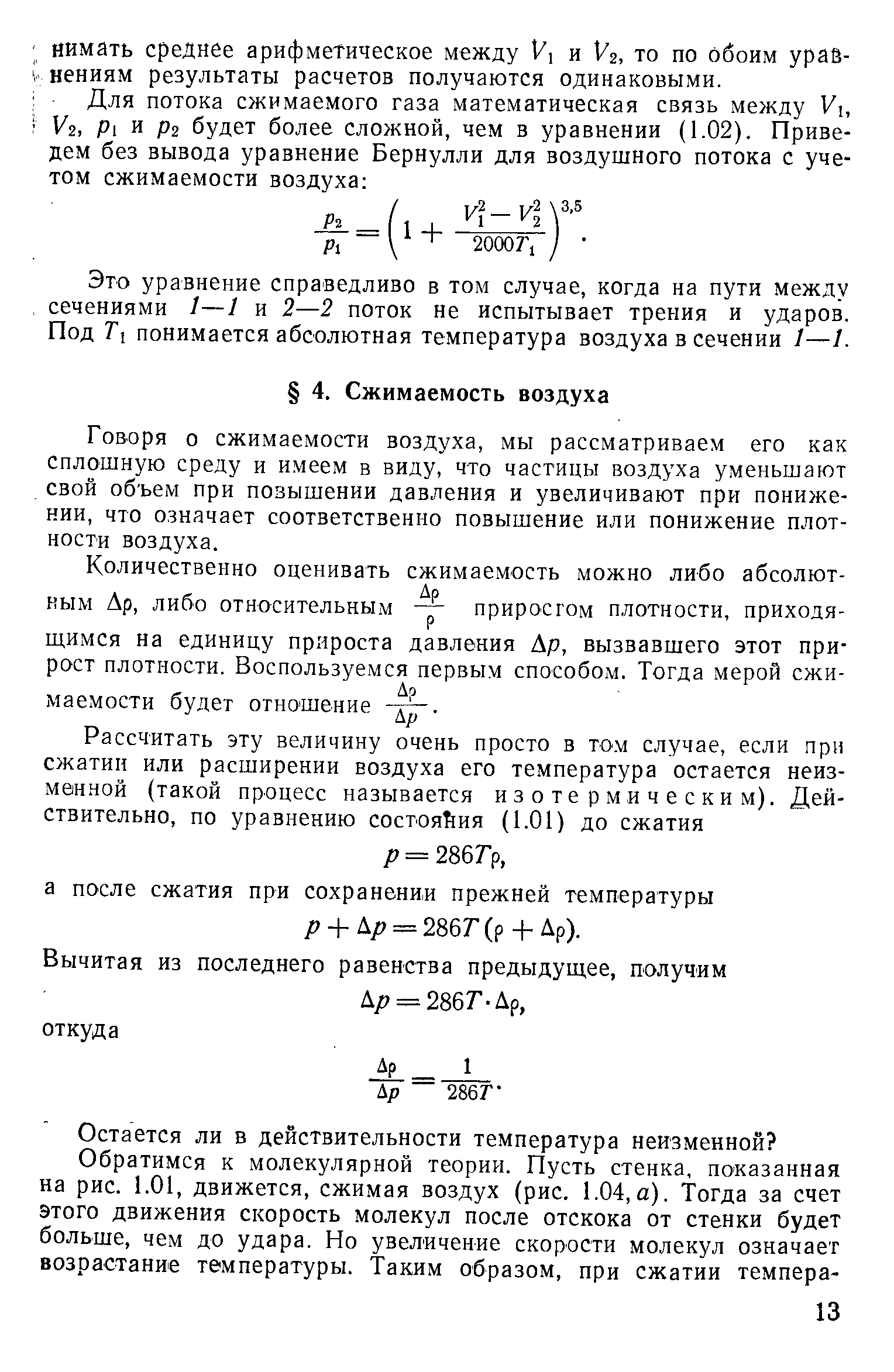 нимать среднее арифметическое между $V_1$ и $V_2$, то по обоим уравнениям результаты расчетов получаются одинаковыми.

Для потока сжимаемого газа математическая связь между $V_1$, $V_2$, $p_1$ и $p_2$ будет более сложной, чем в уравнении (1.02). Приведем без вывода уравнение Бернулли для воздушного потока с учетом сжимаемости воздуха:

$\frac{p_2}{p_1} = \left(1 + \frac{V_1^2 - V_2^2}{2000T_1}\right)^{3,5}.$

Это уравнение справедливо в том случае, когда на пути между сечениями 1—1 и 2—2 поток не испытывает трения и ударов. Под $T_1$ понимается абсолютная температура воздуха в сечении 1—1.

§ 4. Сжимаемость воздуха

Говоря о сжимаемости воздуха, мы рассматриваем его как сплошную среду и имеем в виду, что частицы воздуха уменьшают свой объем при повышении давления и увеличивают при понижении, что означает соответственно повышение или понижение плотности воздуха.

Количественно оценивать сжимаемость можно либо абсолютным $\Delta\rho$, либо относительным $\frac{\Delta\rho}{\rho}$ приростом плотности, приходящимся на единицу прироста давления $\Delta p$, вызвавшего этот прирост плотности. Воспользуемся первым способом. Тогда мерой сжимаемости будет отношение $\frac{\Delta\rho}{\Delta p}$.

Рассчитать эту величину очень просто в том случае, если при сжатии или расширении воздуха его температура остается неизменной (такой процесс называется изотермическим). Действительно, по уравнению состояния (1.01) до сжатия

$p = 286T\rho,$

а после сжатия при сохранении прежней температуры

$p + \Delta p = 286T(\rho + \Delta\rho).$

Вычитая из последнего равенства предыдущее, получим

$\Delta p = 286T \cdot \Delta\rho,$

откуда

$\frac{\Delta\rho}{\Delta p} = \frac{1}{286T}.$

Остается ли в действительности температура неизменной?

Обратимся к молекулярной теории. Пусть стенка, показанная на рис. 1.01, движется, сжимая воздух (рис. 1.04, а). Тогда за счет этого движения скорость молекул после отскока от стенки будет больше, чем до удара. Но увеличение скорости молекул означает возрастание температуры. Таким образом, при сжатии темпера-

13